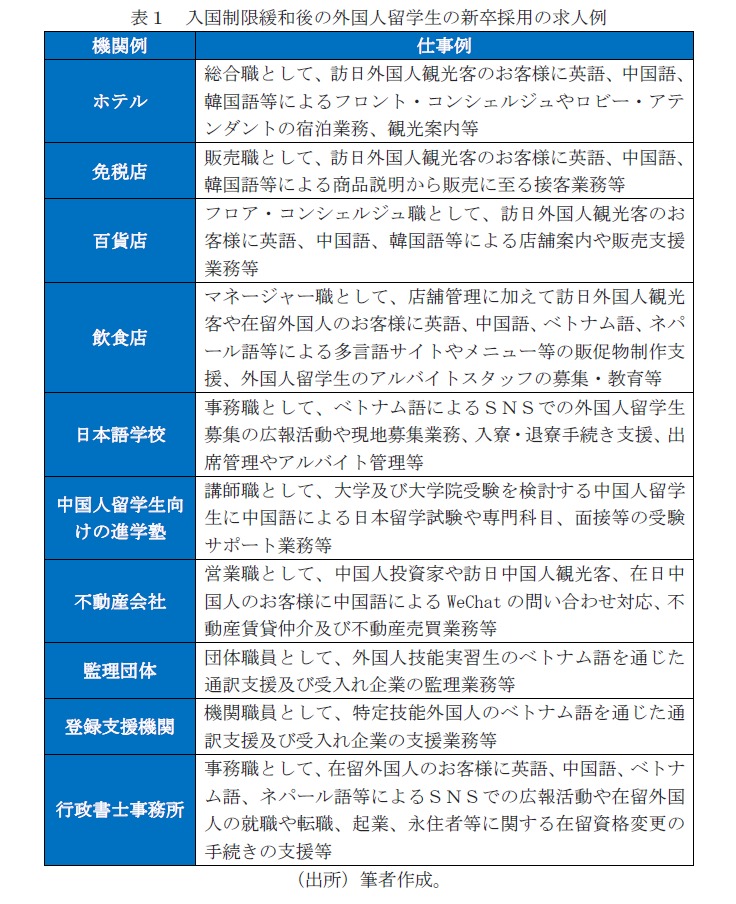 表１　入国制限緩和後の外国人留学生の新卒採用の求人例

| 機関例 | 仕事例 |
|---|---|
| ホテル | 総合職として、訪日外国人観光客のお客様に英語、中国語、韓国語等によるフロント・コンシェルジュやロビー・アテンダントの宿泊業務、観光案内等 |
| 免税店 | 販売職として、訪日外国人観光客のお客様に英語、中国語、韓国語等による商品説明から販売に至る接客業務等 |
| 百貨店 | フロア・コンシェルジュ職として、訪日外国人観光客のお客様に英語、中国語、韓国語等による店舗案内や販売支援業務等 |
| 飲食店 | マネージャー職として、店舗管理に加えて訪日外国人観光客や在留外国人のお客様に英語、中国語、ベトナム語、ネパール語等による多言語サイトやメニュー等の販促物制作支援、外国人留学生のアルバイトスタッフの募集・教育等 |
| 日本語学校 | 事務職として、ベトナム語によるＳＮＳでの外国人留学生募集の広報活動や現地募集業務、入寮・退寮手続き支援、出席管理やアルバイト管理等 |
| 中国人留学生向けの進学塾 | 講師職として、大学及び大学院受験を検討する中国人留学生に中国語による日本留学試験や専門科目、面接等の受験サポート業務等 |
| 不動産会社 | 営業職として、中国人投資家や訪日中国人観光客、在日中国人のお客様に中国語による WeChat の問い合わせ対応、不動産賃貸仲介及び不動産売買業務等 |
| 監理団体 | 団体職員として、外国人技能実習生のベトナム語を通じた通訳支援及び受入れ企業の監理業務等 |
| 登録支援機関 | 機関職員として、特定技能外国人のベトナム語を通じた通訳支援及び受入れ企業の支援業務等 |
| 行政書士事務所 | 事務職として、在留外国人のお客様に英語、中国語、ベトナム語、ネパール語等によるＳＮＳでの広報活動や在留外国人の就職や転職、起業、永住者等に関する在留資格変更の手続きの支援等 |

（出所）筆者作成。